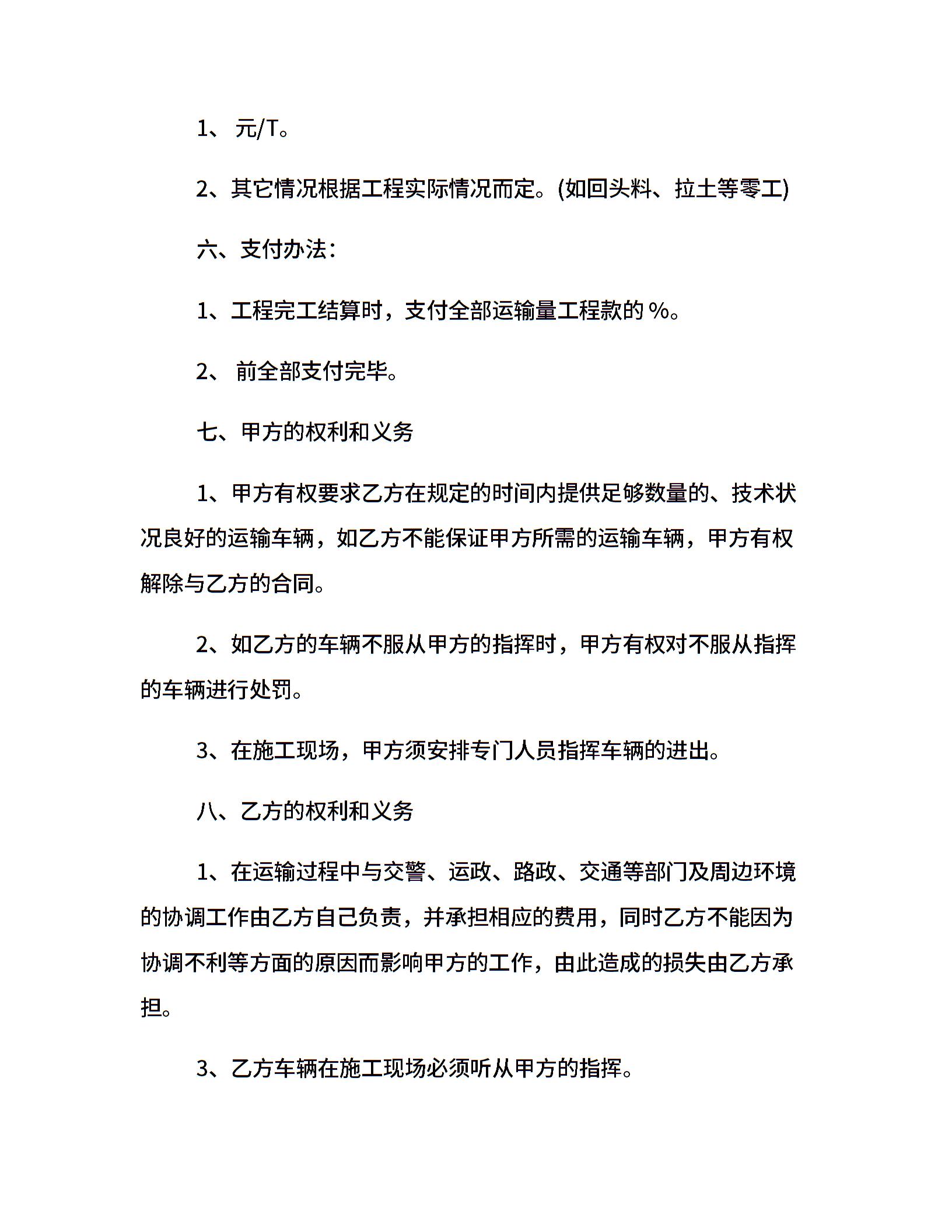 1、 元/T。

2、其它情况根据工程实际情况而定。(如回头料、拉土等零工)

六、支付办法:

1、工程完工结算时，支付全部运输量工程款的 %。

2、 前全部支付完毕。

七、甲方的权利和义务

1、甲方有权要求乙方在规定的时间内提供足够数量的、技术状况良好的运输车辆，如乙方不能保证甲方所需的运输车辆，甲方有权解除与乙方的合同。

2、如乙方的车辆不服从甲方的指挥时，甲方有权对不服从指挥的车辆进行处罚。

3、在施工现场，甲方须安排专门人员指挥车辆的进出。

八、乙方的权利和义务

1、在运输过程中与交警、运政、路政、交通等部门及周边环境的协调工作由乙方自己负责，并承担相应的费用，同时乙方不能因为协调不利等方面的原因而影响甲方的工作，由此造成的损失由乙方承担。

3、乙方车辆在施工现场必须听从甲方的指挥。